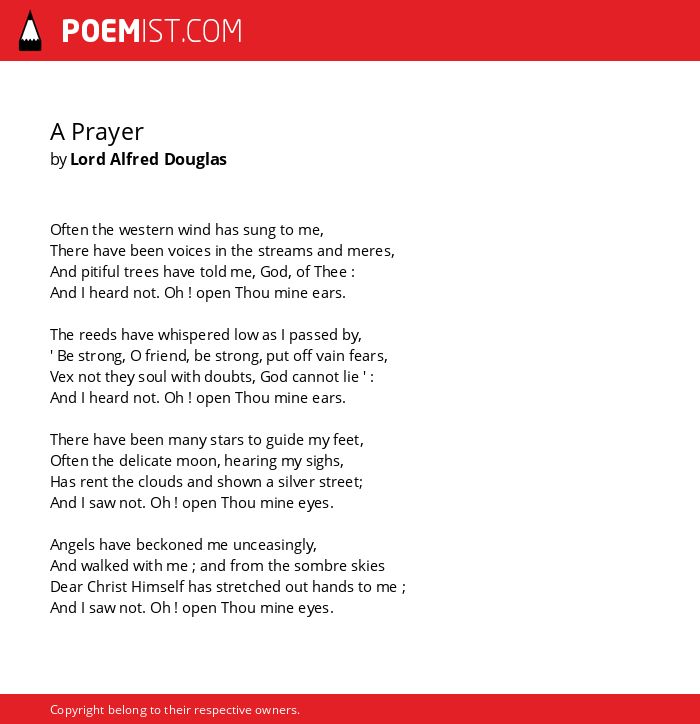 POEMIST.COM

A Prayer
by Lord Alfred Douglas

Often the western wind has sung to me,
There have been voices in the streams and meres,
And pitiful trees have told me, God, of Thee :
And I heard not. Oh ! open Thou mine ears.

The reeds have whispered low as I passed by,
' Be strong, O friend, be strong, put off vain fears,
Vex not they soul with doubts, God cannot lie ' :
And I heard not. Oh ! open Thou mine ears.

There have been many stars to guide my feet,
Often the delicate moon, hearing my sighs,
Has rent the clouds and shown a silver street;
And I saw not. Oh ! open Thou mine eyes.

Angels have beckoned me unceasingly,
And walked with me ; and from the sombre skies
Dear Christ Himself has stretched out hands to me ;
And I saw not. Oh ! open Thou mine eyes.

Copyright belong to their respective owners.